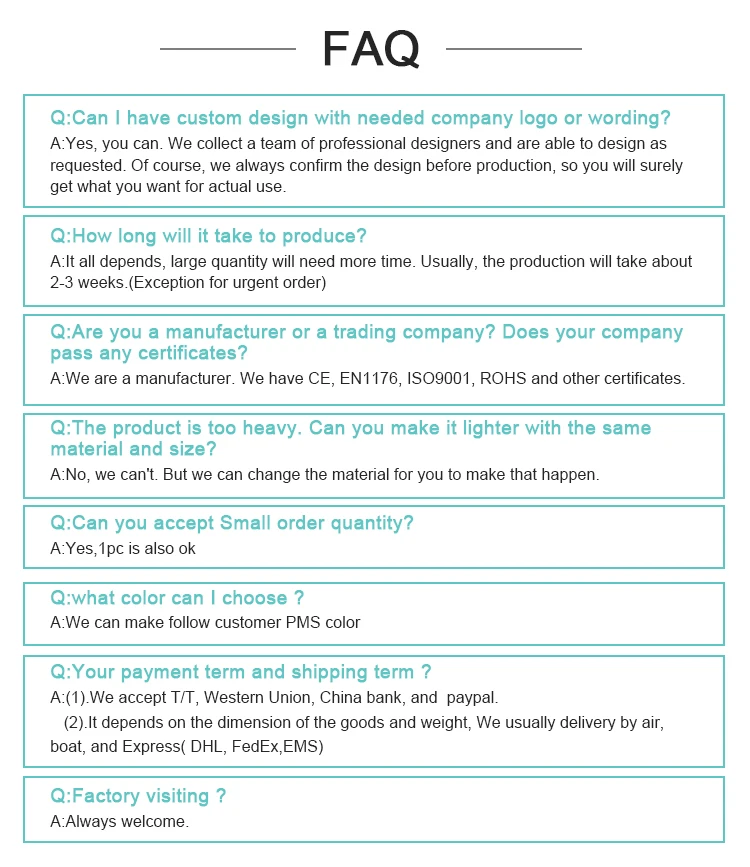 FAQ

Q:Can I have custom design with needed company logo or wording?
A:Yes, you can. We collect a team of professional designers and are able to design as requested. Of course, we always confirm the design before production, so you will surely get what you want for actual use.

Q:How long will it take to produce?
A:It all depends, large quantity will need more time. Usually, the production will take about 2-3 weeks.(Exception for urgent order)

Q:Are you a manufacturer or a trading company? Does your company pass any certificates?
A:We are a manufacturer. We have CE, EN1176, ISO9001, ROHS and other certificates.

Q:The product is too heavy. Can you make it lighter with the same material and size?
A:No, we can't. But we can change the material for you to make that happen.

Q:Can you accept Small order quantity?
A:Yes,1pc is also ok

Q:what color can I choose ?
A:We can make follow customer PMS color

Q:Your payment term and shipping term ?
A:(1).We accept T/T, Western Union, China bank, and paypal.
(2).It depends on the dimension of the goods and weight, We usually delivery by air, boat, and Express( DHL, FedEx,EMS)

Q:Factory visiting ?
A:Always welcome.